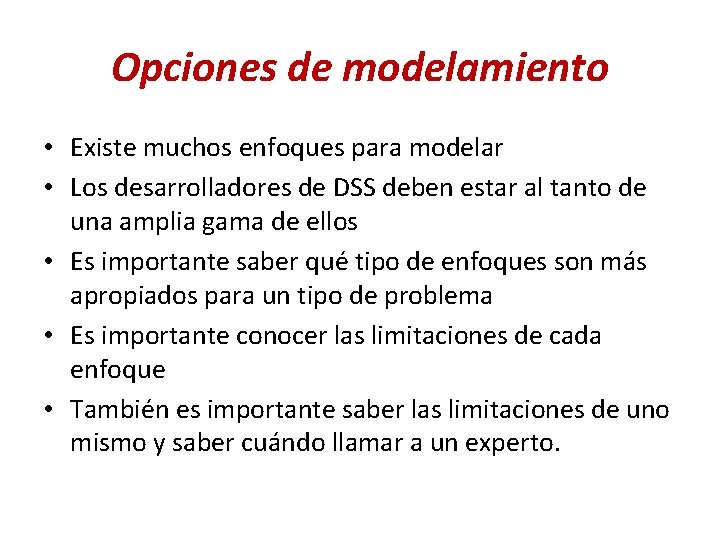 Opciones de modelamiento

• Existe muchos enfoques para modelar
• Los desarrolladores de DSS deben estar al tanto de una amplia gama de ellos
• Es importante saber qué tipo de enfoques son más apropiados para un tipo de problema
• Es importante conocer las limitaciones de cada enfoque
• También es importante saber las limitaciones de uno mismo y saber cuándo llamar a un experto.